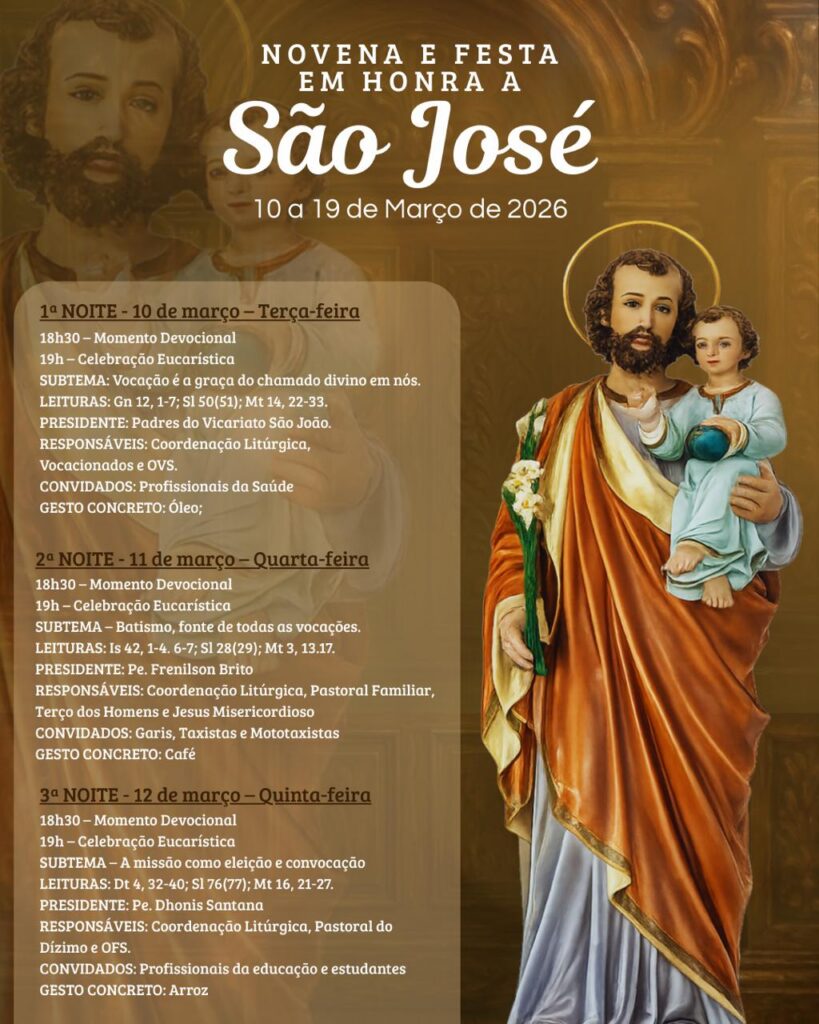 NOVENA E FESTA
EM HONRA A
São José
10 a 19 de Março de 2026

1ª NOITE - 10 de março – Terça-feira
18h30 – Momento Devocional
19h – Celebração Eucarística
SUBTEMA: Vocação é a graça do chamado divino em nós.
LEITURAS: Gn 12, 1-7; Sl 50(51); Mt 14, 22-33.
PRESIDENTE: Padres do Vicariato São João.
RESPONSÁVEIS: Coordenação Litúrgica, Vocacionados e OVS.
CONVIDADOS: Profissionais da Saúde
GESTO CONCRETO: Óleo;

2ª NOITE - 11 de março – Quarta-feira
18h30 – Momento Devocional
19h – Celebração Eucarística
SUBTEMA – Batismo, fonte de todas as vocações.
LEITURAS: Is 42, 1-4. 6-7; Sl 28(29); Mt 3, 13.17.
PRESIDENTE: Pe. Frenilson Brito
RESPONSÁVEIS: Coordenação Litúrgica, Pastoral Familiar, Terço dos Homens e Jesus Misericordioso
CONVIDADOS: Garis, Taxistas e Mototaxistas
GESTO CONCRETO: Café

3ª NOITE - 12 de março – Quinta-feira
18h30 – Momento Devocional
19h – Celebração Eucarística
SUBTEMA – A missão como eleição e convocação
LEITURAS: Dt 4, 32-40; Sl 76(77); Mt 16, 21-27.
PRESIDENTE: Pe. Dhonis Santana
RESPONSÁVEIS: Coordenação Litúrgica, Pastoral do Dízimo e OFS.
CONVIDADOS: Profissionais da educação e estudantes
GESTO CONCRETO: Arroz